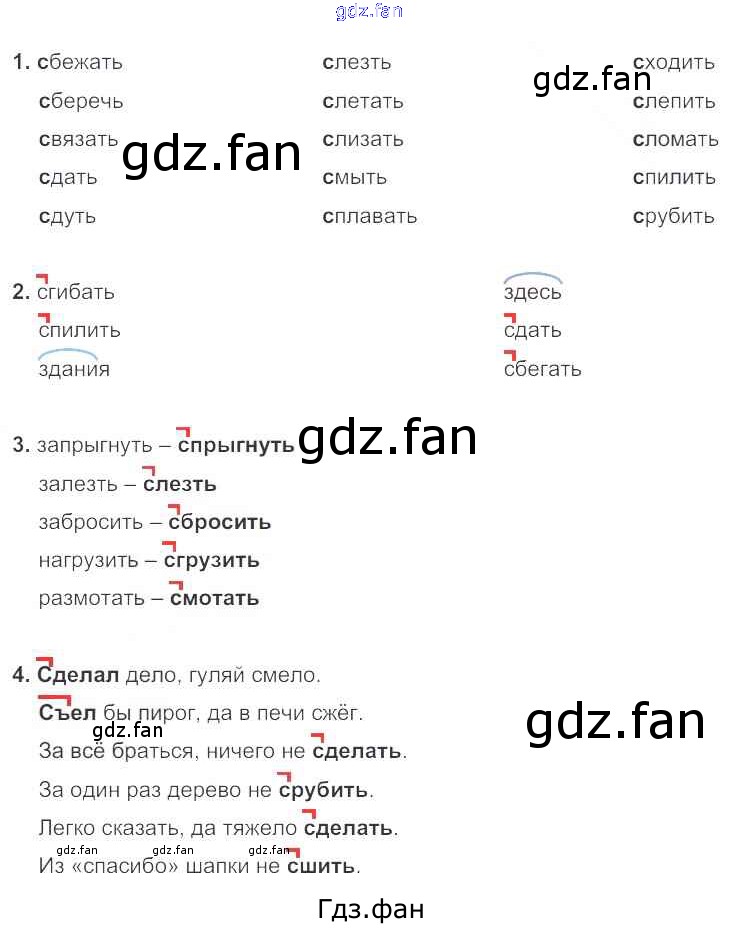 gdz.fan

1. сбежать
сберечь
связать
сдать
сдуть

слезть
слетать
слизать
смыть
сплавать

сходить
слепить
сломать
спилить
срубить

gdz.fan

gdz.fan

2. сгибать
спилить
здания

здесь
сдать
сбегать

3. запрыгнуть – спрыгнуть
залезть – слезть
забросить – сбросить
нагрузить – сгрузить
размотать – смотать

gdz.fan

4. Сделал дело, гуляй смело.
Съел бы пирог, да в печи сжёг.
За всё браться, ничего не сделать.
За один раз дерево не срубить.
Легко сказать, да тяжело сделать.
Из «спасибо» шапки не сшить.

gdz.fan

gdz.fan gdz.fan gdz.fan gdz.fan

Гдз.фан